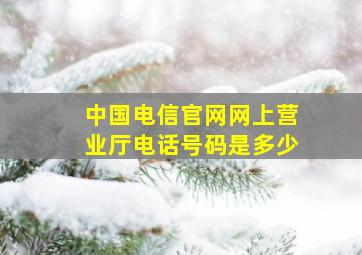 中国电信官网网上营业厅电话号码是多少